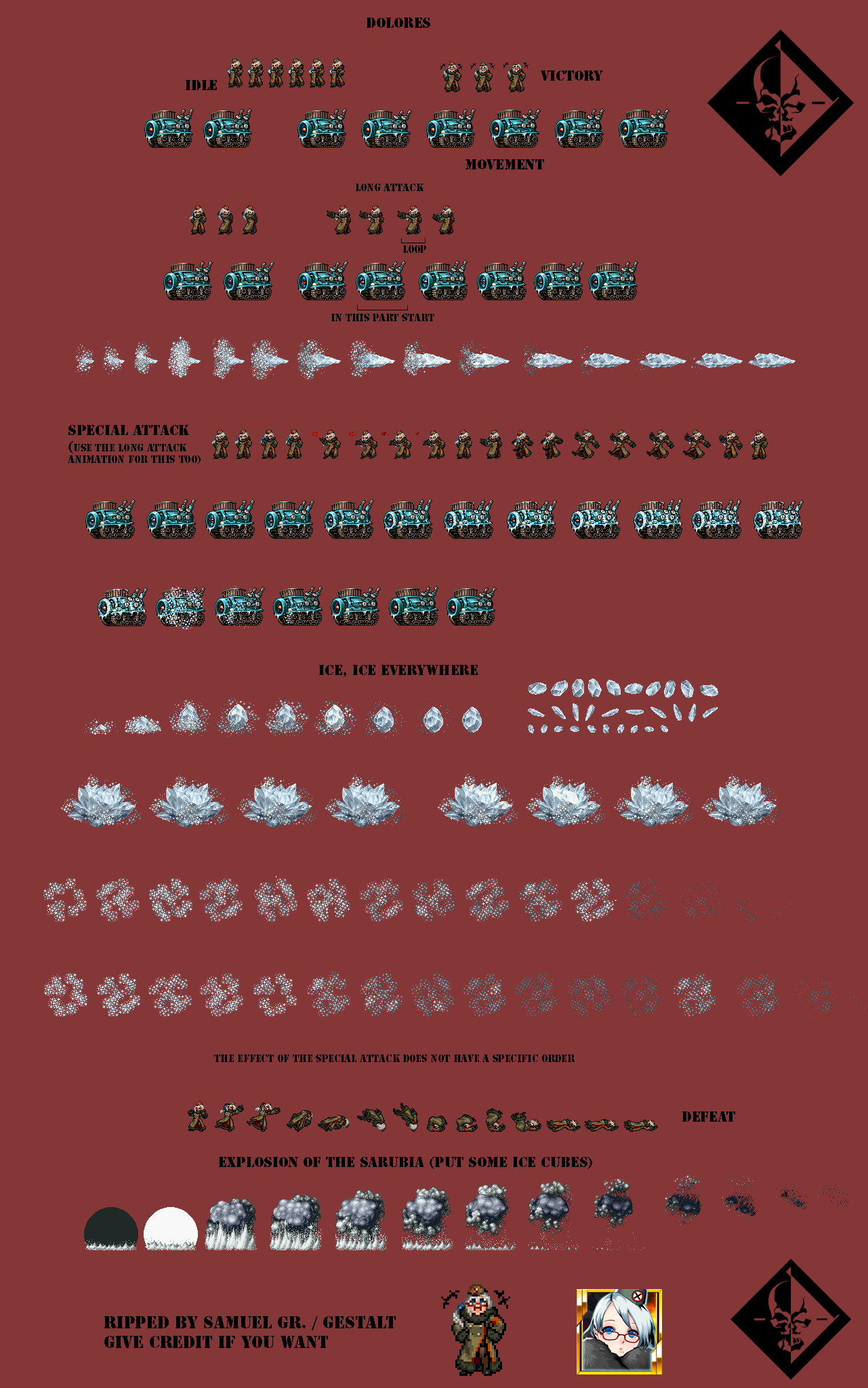 DOLORES

IDLE

VICTORY

MOVEMENT

LONG ATTACK

LOOP

IN THIS PART START

SPECIAL ATTACK
(USE THE LONG ATTACK ANIMATION FOR THIS TOO)

ICE, ICE EVERYWHERE

THE EFFECT OF THE SPECIAL ATTACK DOES NOT HAVE A SPECIFIC ORDER

DEFEAT

EXPLOSION OF THE SARUBIA (PUT SOME ICE CUBES)

RIPPED BY SAMUEL GR. / GESTALT
GIVE CREDIT IF YOU WANT